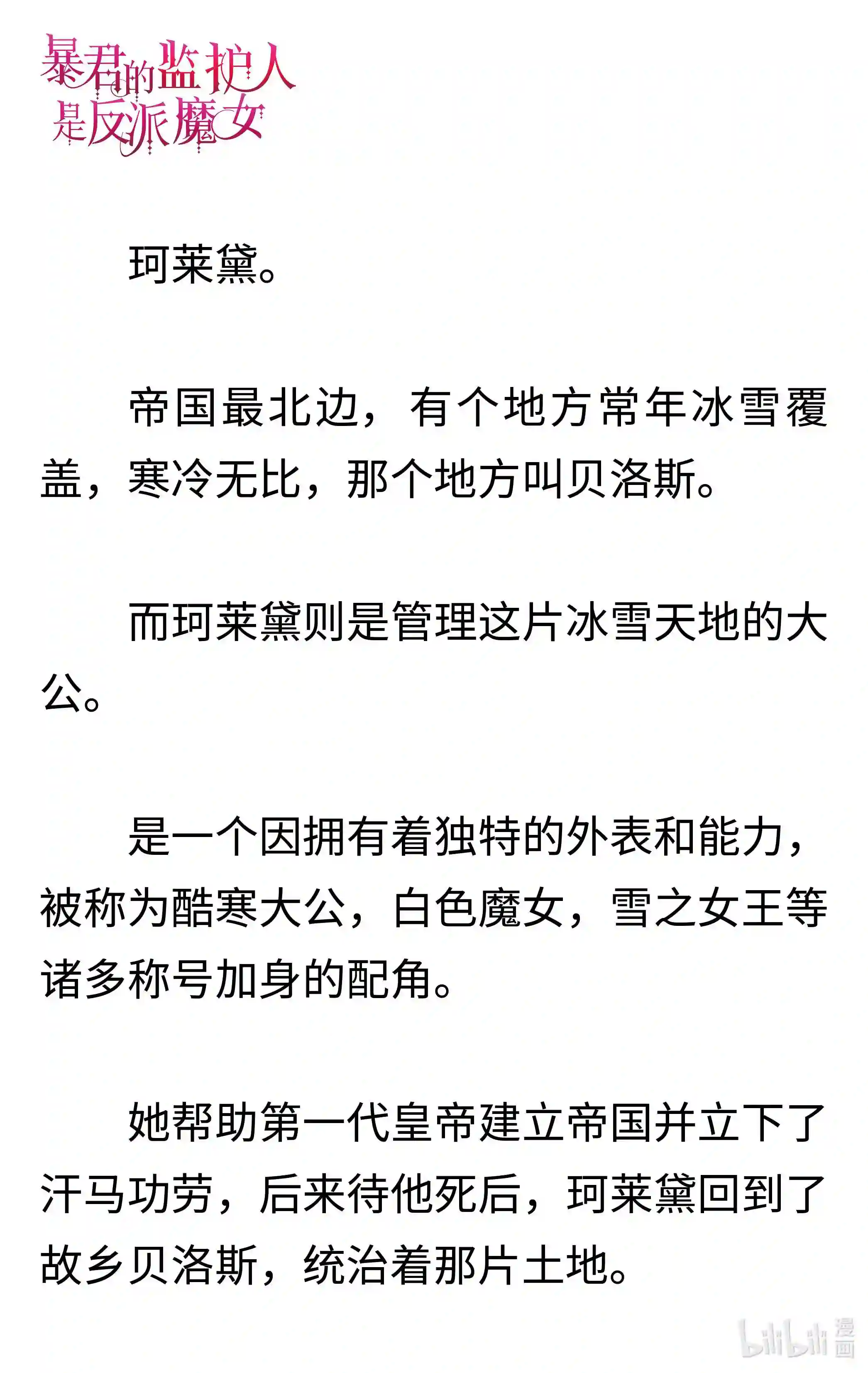 暴君的监护人是反派魔女

珂莱黛。

帝国最北边，有个地方常年冰雪覆盖，寒冷无比，那个地方叫贝洛斯。

而珂莱黛则是管理这片冰雪天地的大公。

是一个因拥有着独特的外表和能力，被称为酷寒大公，白色魔女，雪之女王等诸多称号加身的配角。

她帮助第一代皇帝建立帝国并立下了汗马功劳，后来待他死后，珂莱黛回到了故乡贝洛斯，统治着那片土地。

bilibili 漫画